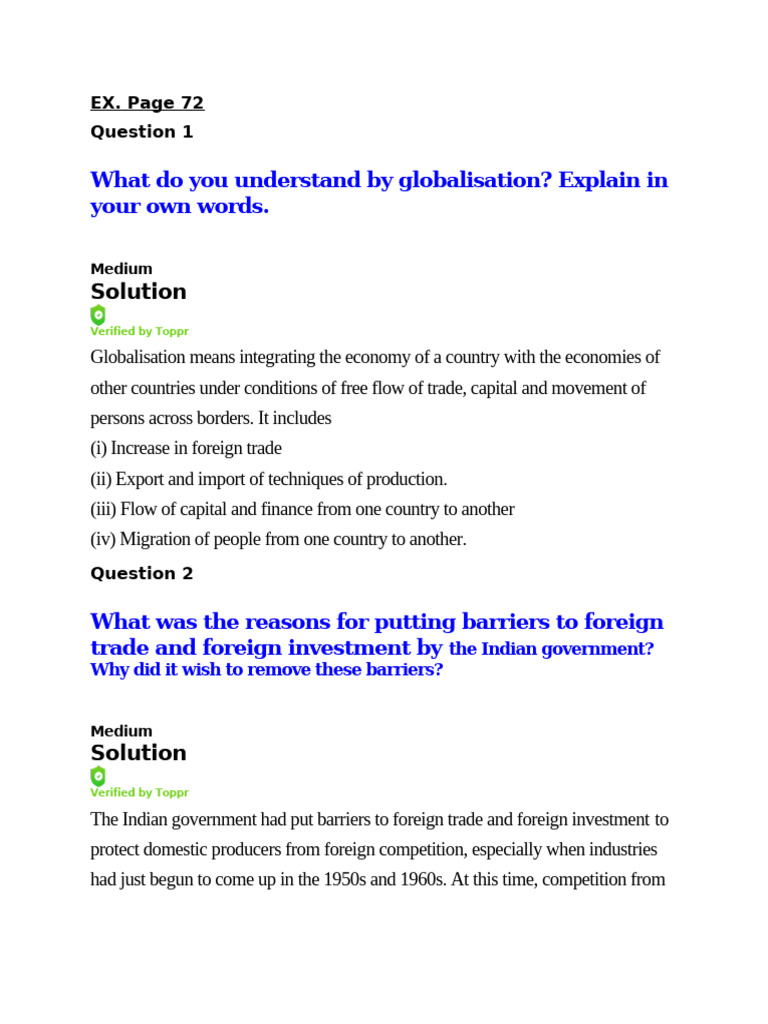 EX. Page 72

Question 1

What do you understand by globalisation? Explain in your own words.

Medium

Solution

Verified by Toppr

Globalisation means integrating the economy of a country with the economies of other countries under conditions of free flow of trade, capital and movement of persons across borders. It includes

(i) Increase in foreign trade

(ii) Export and import of techniques of production.

(iii) Flow of capital and finance from one country to another

(iv) Migration of people from one country to another.

Question 2

What was the reasons for putting barriers to foreign trade and foreign investment by the Indian government? Why did it wish to remove these barriers?

Medium

Solution

Verified by Toppr

The Indian government had put barriers to foreign trade and foreign investment to protect domestic producers from foreign competition, especially when industries had just begun to come up in the 1950s and 1960s. At this time, competition from